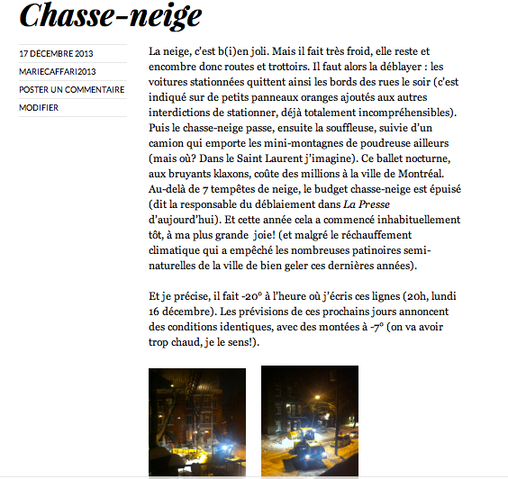 Chasse-neige

17 DECEMBRE 2013
MARIECAFFARI2013
POSTER UN COMMENTAIRE
MODIFIER

La neige, c'est b(i)en joli. Mais il fait très froid, elle reste et encombre donc routes et trottoirs. Il faut alors la déblayer : les voitures stationnées quittent ainsi les bords des rues le soir (c'est indiqué sur de petits panneaux oranges ajoutés aux autres interdictions de stationner, déjà totalement incompréhensibles). Puis le chasse-neige passe, ensuite la souffleuse, suivie d'un camion qui emporte les mini-montagnes de poudreuse ailleurs (mais où? Dans le Saint Laurent j'imagine). Ce ballet nocturne, aux bruyants klaxons, coûte des millions à la ville de Montréal. Au-delà de 7 tempêtes de neige, le budget chasse-neige est épuisé (dit la responsable du déblaiement dans La Presse d'aujourd'hui). Et cette année cela a commencé inhabituellement tôt, à ma plus grande joie! (et malgré le réchauffement climatique qui a empêché les nombreuses patinoires semi-naturelles de la ville de bien geler ces dernières années).

Et je précise, il fait -20° à l'heure où j'écris ces lignes (20h, lundi 16 décembre). Les prévisions de ces prochains jours annoncent des conditions identiques, avec des montées à -7° (on va avoir trop chaud, je le sens!).